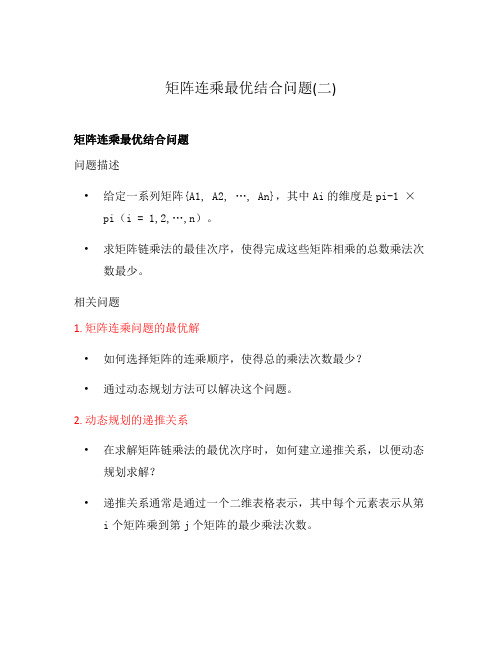 矩阵连乘最优结合问题(二)

矩阵连乘最优结合问题

问题描述

• 给定一系列矩阵{A1, A2, …, An}，其中 Ai 的维度是 pi-1 × pi（i = 1,2,…,n）。

• 求矩阵链乘法的最佳次序，使得完成这些矩阵相乘的总数乘法次数最少。

相关问题

1. 矩阵连乘问题的最优解

• 如何选择矩阵的连乘顺序，使得总的乘法次数最少？

• 通过动态规划方法可以解决这个问题。

2. 动态规划的递推关系

• 在求解矩阵链乘法的最优次序时，如何建立递推关系，以便动态规划求解？

• 递推关系通常是通过一个二维表格表示，其中每个元素表示从第 i 个矩阵乘到第 j 个矩阵的最少乘法次数。